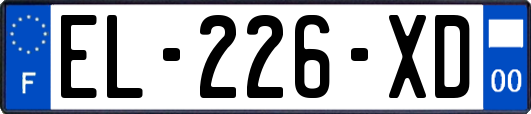 F
EL-226-XD
00